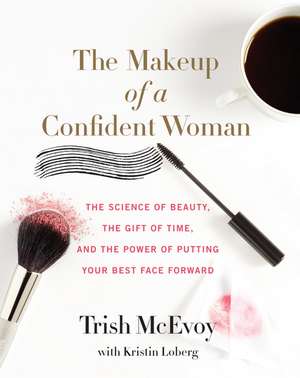 The Makeup
of a
Confident Woman

THE SCIENCE OF BEAUTY,
THE GIFT OF TIME,
AND THE POWER OF PUTTING
YOUR BEST FACE FORWARD

Trish McEvoy
with Kristin Loberg